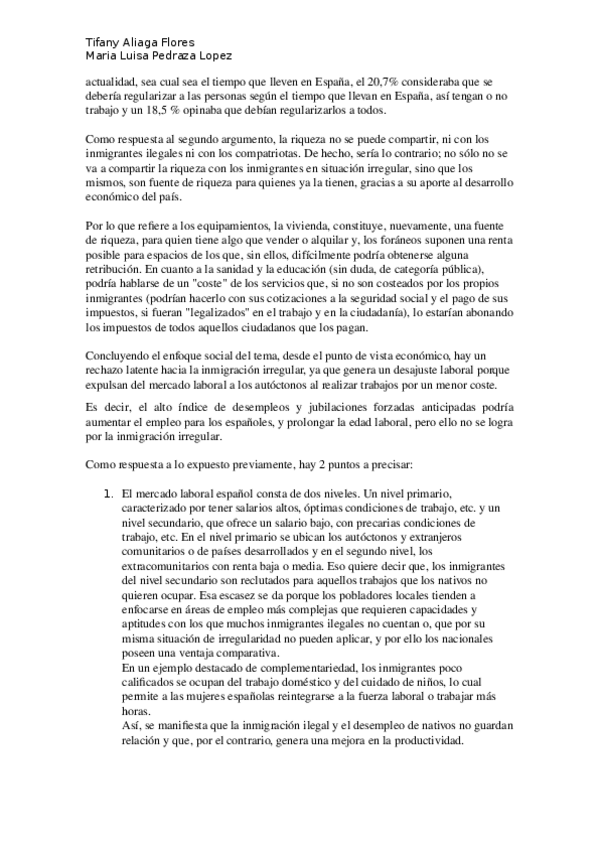 Tifany Aliaga Flores
Maria Luisa Pedraza Lopez

actualidad, sea cual sea el tiempo que lleven en España, el 20,7% consideraba que se debería regularizar a las personas según el tiempo que llevan en España, así tengan o no trabajo y un 18,5 % opinaba que debían regularizarlos a todos.

Como respuesta al segundo argumento, la riqueza no se puede compartir, ni con los inmigrantes ilegales ni con los compatriotas. De hecho, sería lo contrario; no sólo no se va a compartir la riqueza con los inmigrantes en situación irregular, sino que los mismos, son fuente de riqueza para quienes ya la tienen, gracias a su aporte al desarrollo económico del país.

Por lo que refiere a los equipamientos, la vivienda, constituye, nuevamente, una fuente de riqueza, para quien tiene algo que vender o alquilar y, los foráneos suponen una renta posible para espacios de los que, sin ellos, difícilmente podría obtenerse alguna retribución. En cuanto a la sanidad y la educación (sin duda, de categoría pública), podría hablarse de un "coste" de los servicios que, si no son costeados por los propios inmigrantes (podrían hacerlo con sus cotizaciones a la seguridad social y el pago de sus impuestos, si fueran "legalizados" en el trabajo y en la ciudadanía), lo estarían abonando los impuestos de todos aquellos ciudadanos que los pagan.

Concluyendo el enfoque social del tema, desde el punto de vista económico, hay un rechazo latente hacia la inmigración irregular, ya que genera un desajuste laboral porque expulsan del mercado laboral a los autóctonos al realizar trabajos por un menor coste.

Es decir, el alto índice de desempleos y jubilaciones forzadas anticipadas podría aumentar el empleo para los españoles, y prolongar la edad laboral, pero ello no se logra por la inmigración irregular.

Como respuesta a lo expuesto previamente, hay 2 puntos a precisar:

1. El mercado laboral español consta de dos niveles. Un nivel primario, caracterizado por tener salarios altos, óptimas condiciones de trabajo, etc. y un nivel secundario, que ofrece un salario bajo, con precarias condiciones de trabajo, etc. En el nivel primario se ubican los autóctonos y extranjeros comunitarios o de países desarrollados y en el segundo nivel, los extracomunitarios con renta baja o media. Eso quiere decir que, los inmigrantes del nivel secundario son reclutados para aquellos trabajos que los nativos no quieren ocupar. Esa escasez se da porque los pobladores locales tienden a enfocarse en áreas de empleo más complejas que requieren capacidades y aptitudes con los que muchos inmigrantes ilegales no cuentan o, que por su misma situación de irregularidad no pueden aplicar, y por ello los nacionales poseen una ventaja comparativa.
En un ejemplo destacado de complementariedad, los inmigrantes poco calificados se ocupan del trabajo doméstico y del cuidado de niños, lo cual permite a las mujeres españolas reintegrarse a la fuerza laboral o trabajar más horas.
Así, se manifiesta que la inmigración ilegal y el desempleo de nativos no guardan relación y que, por el contrario, genera una mejora en la productividad.